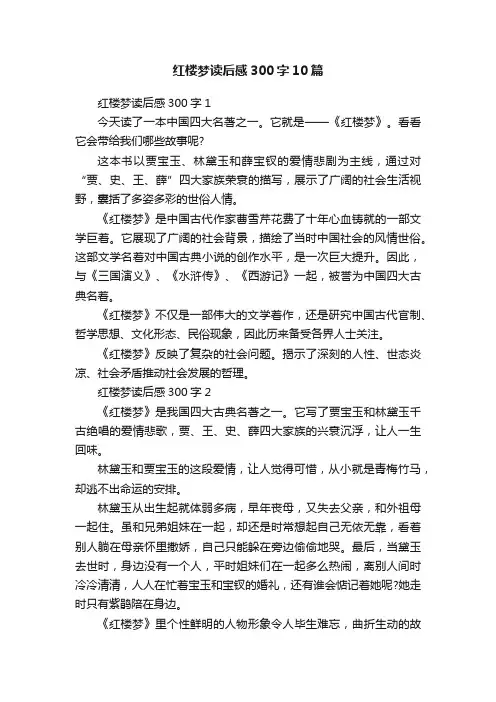 红楼梦读后感300字10篇

红楼梦读后感300字1

今天读了一本中国四大名著之一。它就是——《红楼梦》。看看它会带给我们哪些故事呢?

这本书以贾宝玉、林黛玉和薛宝钗的爱情悲剧为主线，通过对“贾、史、王、薛”四大家族荣衰的描写，展示了广阔的社会生活视野，囊括了多姿多彩的世俗人情。

《红楼梦》是中国古代作家曹雪芹花费了十年心血铸就的一部文学巨著。它展现了广阔的社会背景，描绘了当时中国社会的风情世俗。这部文学名著对中国古典小说的创作水平，是一次巨大提升。因此，与《三国演义》、《水浒传》、《西游记》一起，被誉为中国四大古典名著。

《红楼梦》不仅是一部伟大的文学著作，还是研究中国古代官制、哲学思想、文化形态、民俗现象，因此历来备受各界人士关注。

《红楼梦》反映了复杂的社会问题。揭示了深刻的人性、世态炎凉、社会矛盾推动社会发展的哲理。

红楼梦读后感300字2

《红楼梦》是我国四大古典名著之一。它写了贾宝玉和林黛玉千古绝唱的爱情悲歌，贾、王、史、薛四大家族的兴衰沉浮，让人一生回味。

林黛玉和贾宝玉的这段爱情，让人觉得可惜，从小就是青梅竹马，却逃不出命运的安排。

林黛玉从出生起就体弱多病，早年丧母，又失去父亲，和外祖母一起住。虽和兄弟姐妹在一起，却还是时常想起自己无依无靠，看着别人躺在母亲怀里撒娇，自己只能躲在旁边偷偷地哭。最后，当黛玉去世时，身边没有一个人，平时姐妹们在一起多么热闹，离别人间时冷冷清清，人人在忙着宝玉和宝钗的婚礼，还有谁会惦记着她呢?她走时只有紫鹃陪在身边。

《红楼梦》里个性鲜明的人物形象令人毕生难忘，曲折生动的故